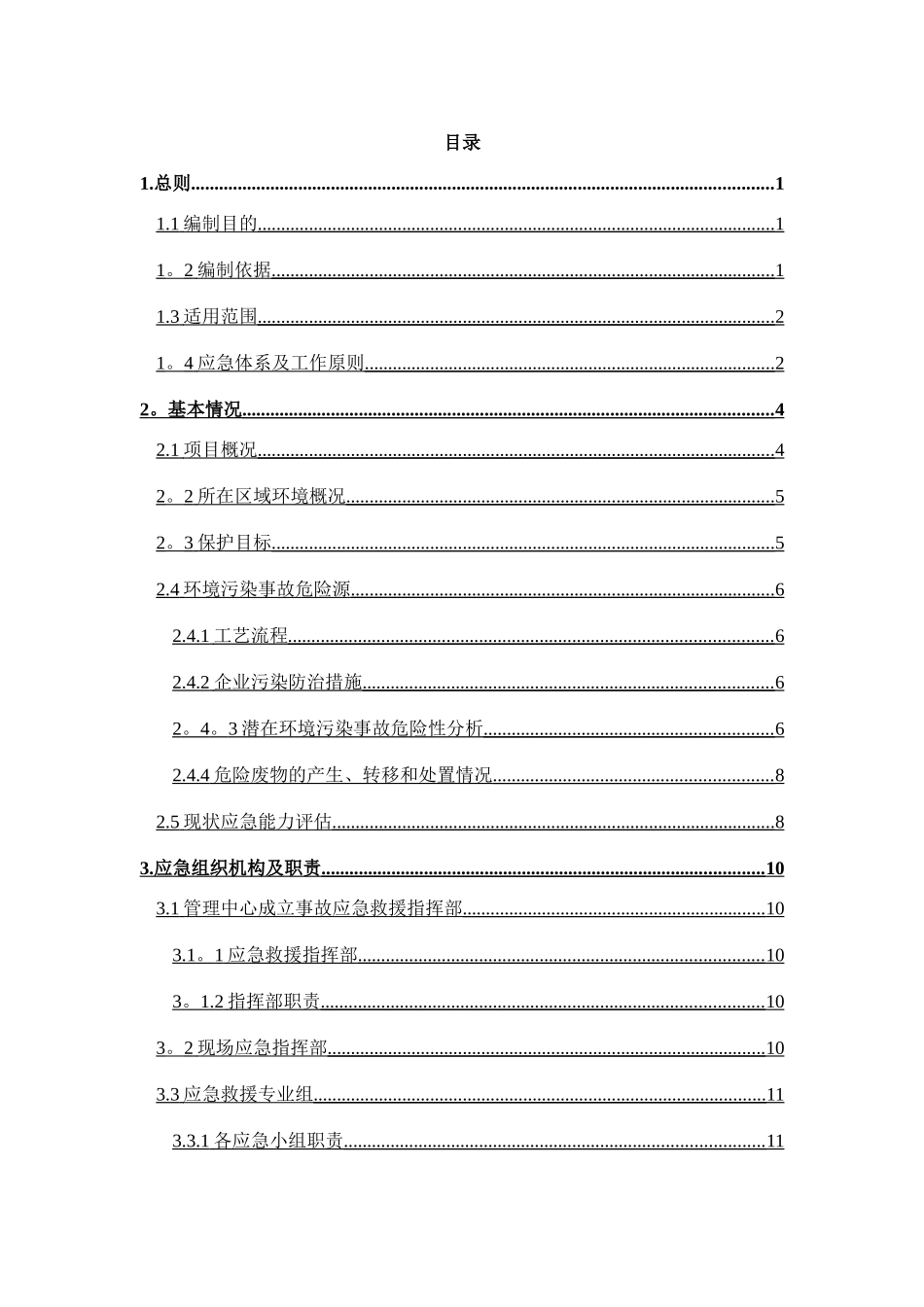 目录

1.总则 1

1.1编制目的 1

1。2编制依据 1

1.3适用范围 2

1。4应急体系及工作原则 2

2。基本情况 4

2.1项目概况 4

2。2所在区域环境概况 5

2。3保护目标 5

2.4环境污染事故危险源 6

2.4.1工艺流程 6

2.4.2企业污染防治措施 6

2。4。3潜在环境污染事故危险性分析 6

2.4.4危险废物的产生、转移和处置情况 8

2.5现状应急能力评估 8

3.应急组织机构及职责 10

3.1管理中心成立事故应急救援指挥部 10

3.1。1应急救援指挥部 10

3。1.2指挥部职责 10

3。2现场应急指挥部 10

3.3应急救援专业组 11

3.3.1各应急小组职责 11